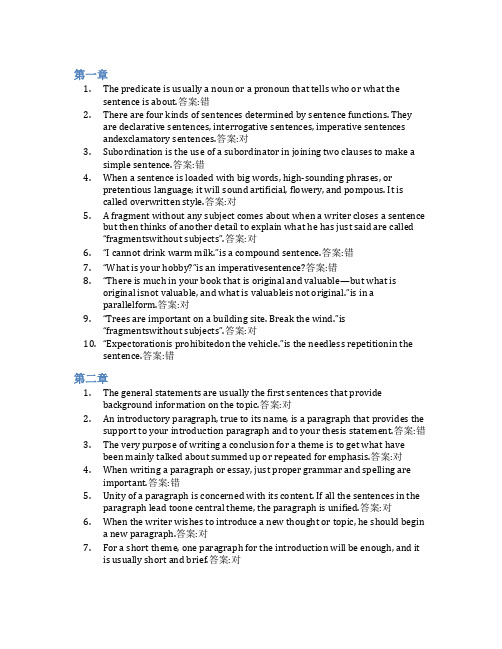 第一章

1. The predicate is usually a noun or a pronoun that tells who or what the sentence is about.答案:错
2. There are four kinds of sentences determined by sentence functions. They are declarative sentences, interrogative sentences, imperative sentences andexclamatory sentences.答案:对
3. Subordination is the use of a subordinator in joining two clauses to make a simple sentence.答案:错
4. When a sentence is loaded with big words, high-sounding phrases, or pretentious language; it will sound artificial, flowery, and pompous. It is called overwritten style.答案:对
5. A fragment without any subject comes about when a writer closes a sentence but then thinks of another detail to explain what he has just said are called "fragmentswithout subjects".答案:对
6. "I cannot drink warm milk."is a compound sentence.答案:错
7. "What is your hobby?"is an imperativesentence?答案:错
8. "There is much in your book that is original and valuable—but what is original isnot valuable, and what is valuableis not original."is in a parallelform.答案:对
9. "Trees are important on a building site. Break the wind."is "fragmentswithout subjects".答案:对
10. "Expectorationis prohibitedon the vehicle."is the needless repetitionin the sentence.答案:错

第二章

1. The general statements are usually the first sentences that provide background information on the topic.答案:对
2. An introductory paragraph, true to its name, is a paragraph that provides the support to your introduction paragraph and to your thesis statement.答案:错
3. The very purpose of writing a conclusion for a theme is to get what have been mainly talked about summed up or repeated for emphasis.答案:对
4. When writing a paragraph or essay, just proper grammar and spelling are important.答案:错
5. Unity of a paragraph is concerned with its content. If all the sentences in the paragraph lead toone central theme, the paragraph is unified.答案:对
6. When the writer wishes to introduce a new thought or topic, he should begin a new paragraph.答案:对
7. For a short theme, one paragraph for the introduction will be enough, and it is usually short and brief.答案:对